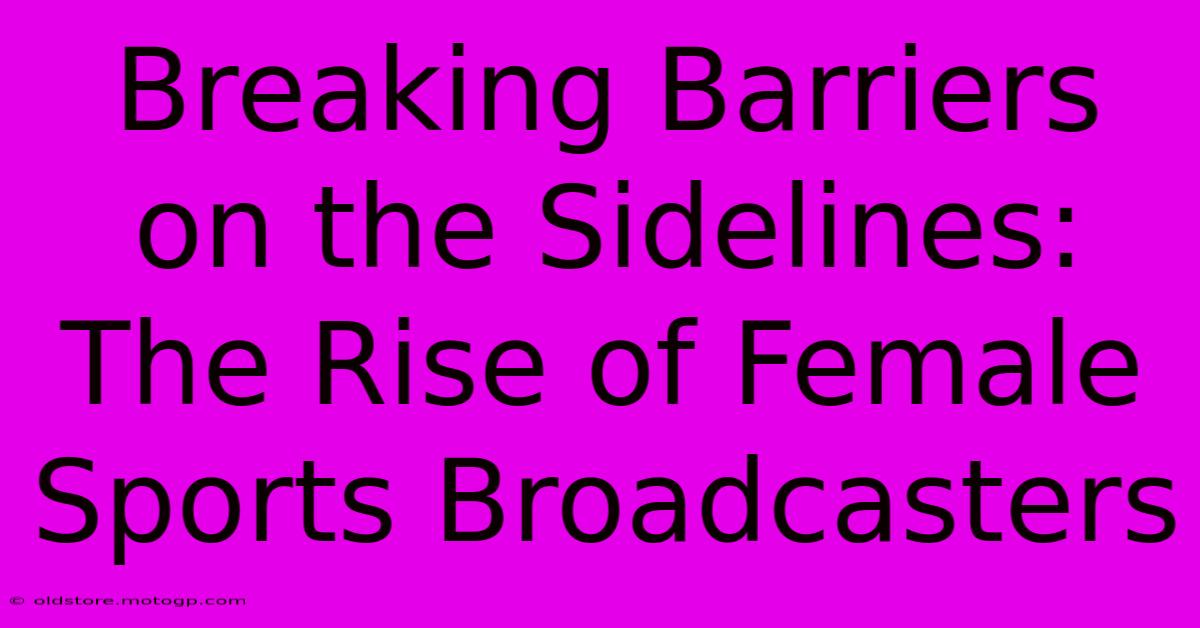 Breaking Barriers on the Sidelines: The Rise of Female Sports Broadcasters

© oldstore.motogp.com